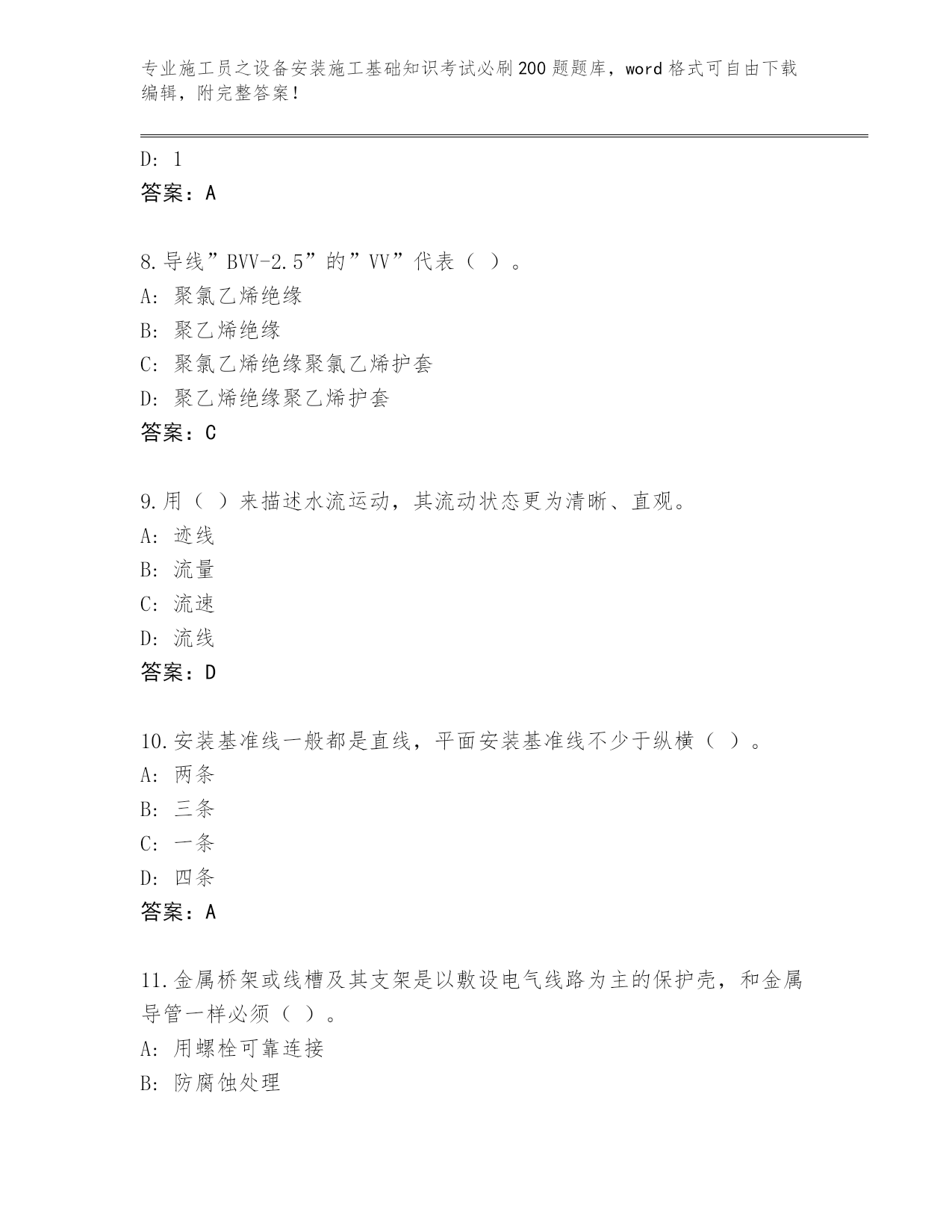 专业施工员之设备安装施工基础知识考试必刷200题题库，word格式可自由下载编辑，附完整答案！

D: 1
答案：A

8.导线”BVV-2.5”的”VV”代表（ ）。
A: 聚氯乙烯绝缘
B: 聚乙烯绝缘
C: 聚氯乙烯绝缘聚氯乙烯护套
D: 聚乙烯绝缘聚乙烯护套
答案：C

9.用（ ）来描述水流运动，其流动状态更为清晰、直观。
A: 迹线
B: 流量
C: 流速
D: 流线
答案：D

10.安装基准线一般都是直线，平面安装基准线不少于纵横（ ）。
A: 两条
B: 三条
C: 一条
D: 四条
答案：A

11.金属桥架或线槽及其支架是以敷设电气线路为主的保护壳，和金属导管一样必须（ ）。
A: 用螺栓可靠连接
B: 防腐蚀处理